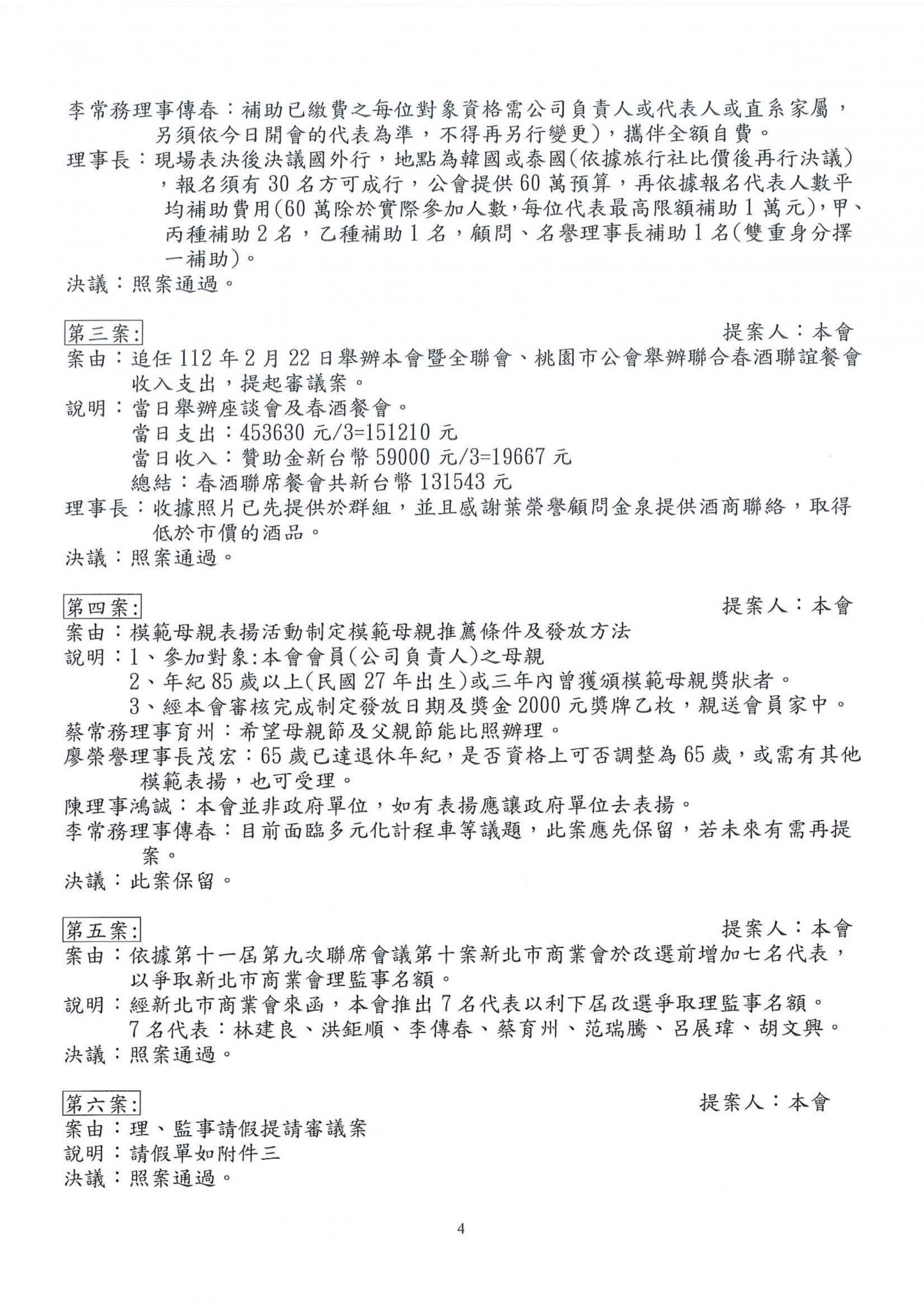 李常務理事傳春：補助已繳費之每位對象資格需公司負責人或代表人或直系家屬，另須依今日開會的代表為準，不得再另行變更)，攜伴全額自費。

理事長：現場表決後決議國外行，地點為韓國或泰國(依據旅行社比價後再行決議)，報名須有30名方可成行，公會提供60萬預算，再依據報名代表人數平均補助費用(60萬除於實際參加人數，每位代表最高限額補助1萬元)，甲、丙種補助2名，乙種補助1名，顧問、名譽理事長補助1名(雙重身分擇一補助)。

決議：照案通過。

第三案: 提案人：本會

案由：追任112年2月22日舉辦本會暨全聯會、桃園市公會舉辦聯合春酒聯誼餐會收入支出，提起審議案。

說明：當日舉辦座談會及春酒餐會。
當日支出：453630元/3=151210元
當日收入：贊助金新台幣59000元/3=19667元
總結：春酒聯席餐會共新台幣131543元

理事長：收據照片已先提供於群組，並且感謝葉榮譽顧問金泉提供酒商聯絡，取得低於市價的酒品。

決議：照案通過。

第四案: 提案人：本會

案由：模範母親表揚活動制定模範母親推薦條件及發放方法

說明：1、參加對象:本會會員(公司負責人)之母親
2、年紀85歲以上(民國27年出生)或三年內曾獲頒模範母親獎狀者。
3、經本會審核完成制定發放日期及獎金2000元獎牌乙枚，親送會員家中。

蔡常務理事育州：希望母親節及父親節能比照辦理。

廖榮譽理事長茂宏：65歲已達退休年紀，是否資格上可否調整為65歲，或需有其他模範表揚，也可受理。

陳理事鴻誠：本會並非政府單位，如有表揚應讓政府單位去表揚。

李常務理事傳春：目前面臨多元化計程車等議題，此案應先保留，若未來有需再提案。

決議：此案保留。

第五案: 提案人：本會

案由：依據第十一屆第九次聯席會議第十案新北市商業會於改選前增加七名代表，以爭取新北市商業會理監事名額。

說明：經新北市商業會來函，本會推出7名代表以利下屆改選爭取理監事名額。
7名代表：林建良、洪鉅順、李傳春、蔡育州、范瑞騰、呂展瑋、胡文興。

決議：照案通過。

第六案: 提案人：本會

案由：理、監事請假提請審議案

說明：請假單如附件三

決議：照案通過。

4